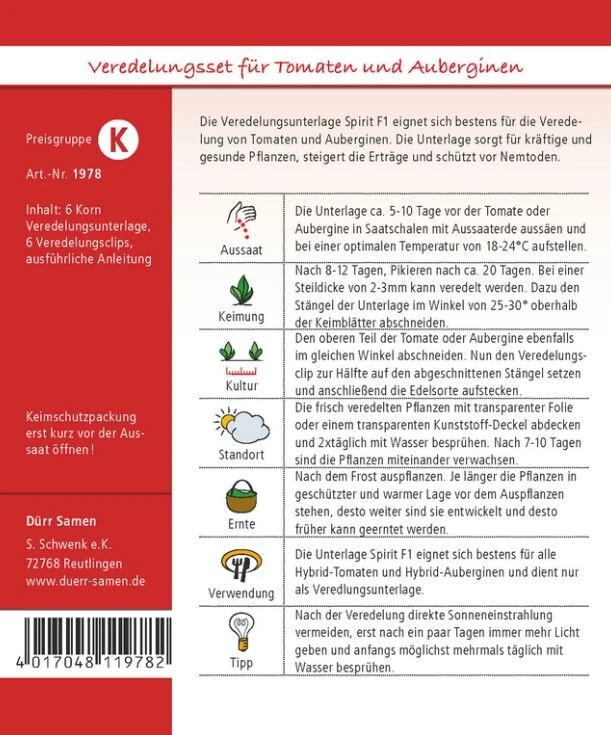 Veredelungsset für Tomaten und Auberginen

Preisgruppe K

Art.-Nr. 1978

Inhalt: 6 Korn Veredelungsunterlage, 6 Veredelungsclips, ausführliche Anleitung

Keimschutzpackung erst kurz vor der Aussaat öffnen!

Dürr Samen

S. Schwenk e.K.
72768 Reutlingen
www.duerr-samen.de

4 017048 119782

Die Veredelungsunterlage Spirit F1 eignet sich bestens für die Veredelung von Tomaten und Auberginen. Die Unterlage sorgt für kräftige und gesunde Pflanzen, steigert die Erträge und schützt vor Nemtoden.

| | |
|---|---|
| Aussaat | Die Unterlage ca. 5-10 Tage vor der Tomate oder Aubergine in Saatschalen mit Aussaaterde aussäen und bei einer optimalen Temperatur von 18-24°C aufstellen. |
| Keimung | Nach 8-12 Tagen, Pikieren nach ca. 20 Tagen. Bei einer Steildicke von 2-3mm kann veredelt werden. Dazu den Stängel der Unterlage im Winkel von 25-30° oberhalb der Keimblätter abschneiden. |
| Kultur | Den oberen Teil der Tomate oder Aubergine ebenfalls im gleichen Winkel abschneiden. Nun den Veredelungsclip zur Hälfte auf den abgeschnittenen Stängel setzen und anschließend die Edelsorte aufstecken. |
| Standort | Die frisch veredelten Pflanzen mit transparenter Folie oder einem transparenten Kunststoff-Deckel abdecken und 2xtäglich mit Wasser besprühen. Nach 7-10 Tagen sind die Pflanzen miteinander verwachsen. |
| Ernte | Nach dem Frost auspflanzen. Je länger die Pflanzen in geschützter und warmer Lage vor dem Auspflanzen stehen, desto weiter sind sie entwickelt und desto früher kann geerntet werden. |
| Verwendung | Die Unterlage Spirit F1 eignet sich bestens für alle Hybrid-Tomaten und Hybrid-Auberginen und dient nur als Veredlungsunterlage. |
| Tipp | Nach der Veredelung direkte Sonneneinstrahlung vermeiden, erst nach ein paar Tagen immer mehr Licht geben und anfangs möglichst mehrmals täglich mit Wasser besprühen. |